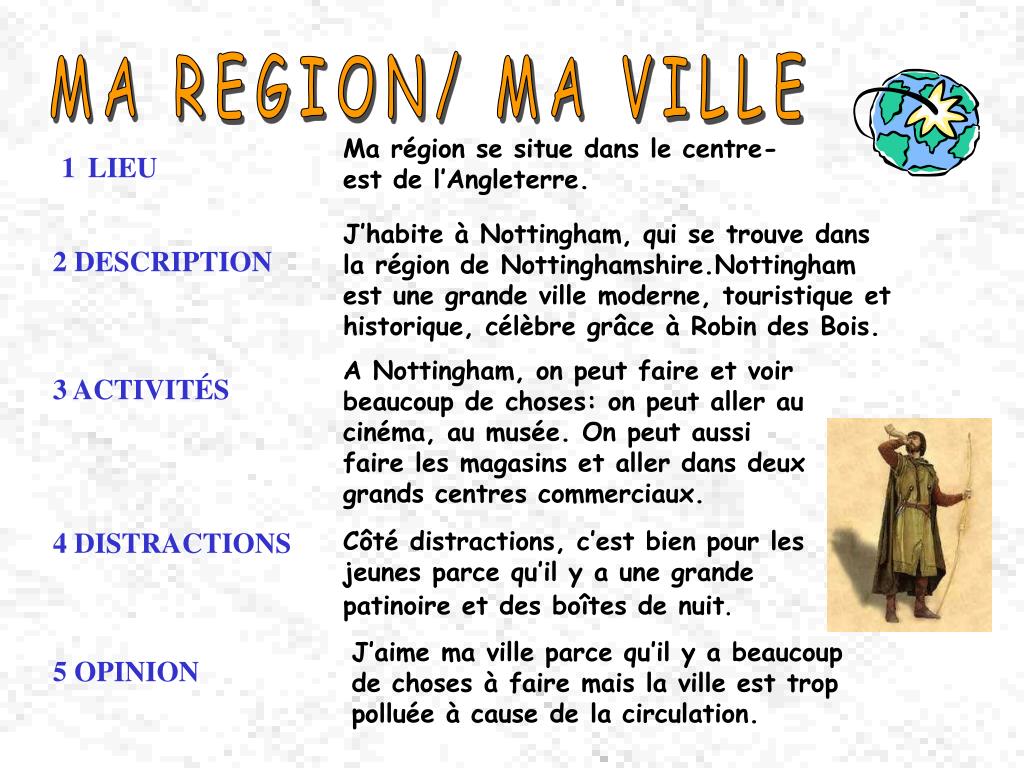 MA REGION/ MA VILLE

1 LIEU

Ma région se situe dans le centre-est de l’Angleterre.

2 DESCRIPTION

J’habite à Nottingham, qui se trouve dans la région de Nottinghamshire.Nottingham est une grande ville moderne, touristique et historique, célèbre grâce à Robin des Bois.

3 ACTIVITÉS

A Nottingham, on peut faire et voir beaucoup de choses: on peut aller au cinéma, au musée. On peut aussi faire les magasins et aller dans deux grands centres commerciaux.

4 DISTRACTIONS

Côté distractions, c’est bien pour les jeunes parce qu’il y a une grande patinoire et des boîtes de nuit.

5 OPINION

J’aime ma ville parce qu’il y a beaucoup de choses à faire mais la ville est trop polluée à cause de la circulation.